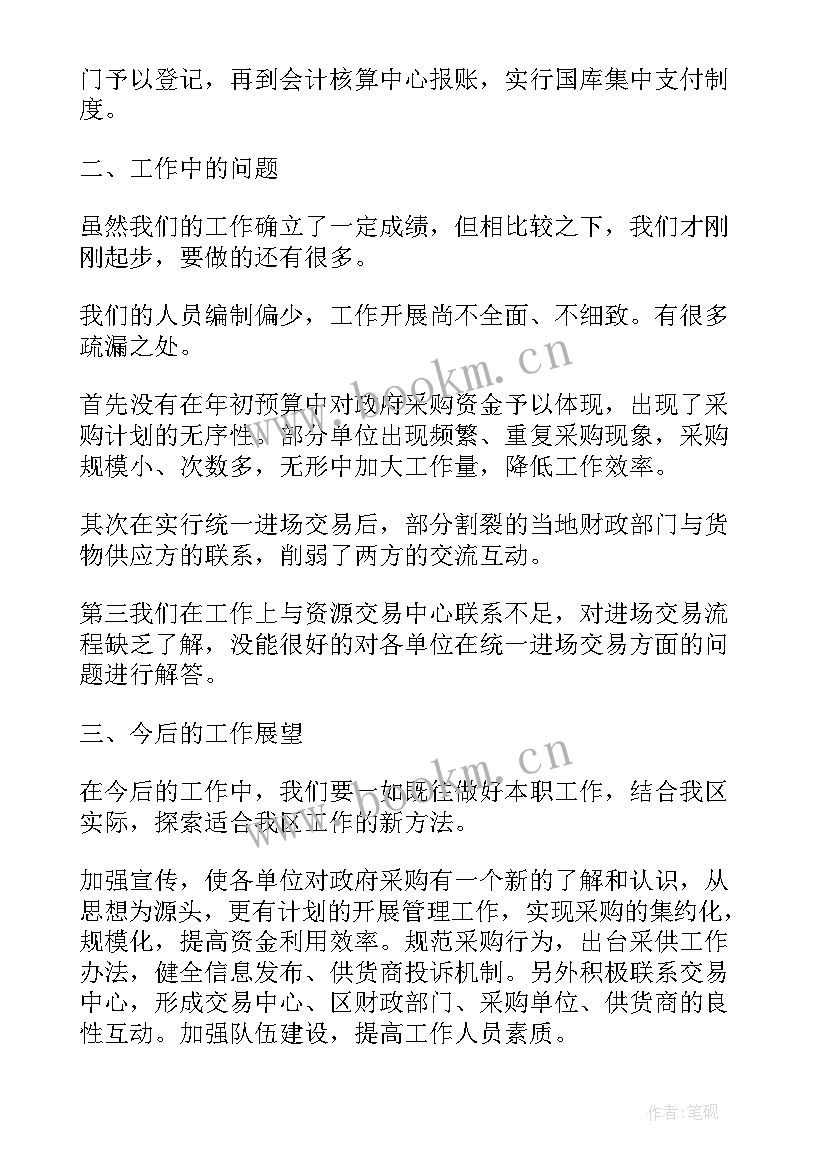 门予以登记，再到会计核算中心报账，实行国库集中支付制度。

二、工作中的问题

虽然我们的工作确立了一定成绩，但相比较之下，我们才刚刚起步，要做的还有很多。

我们的人员编制偏少，工作开展尚不全面、不细致。有很多疏漏之处。

www.bookm.cn

首先没有在年初预算中对政府采购资金予以体现，出现了采购计划的无序性。部分单位出现频繁、重复采购现象，采购规模小、次数多，无形中加大工作量，降低工作效率。

其次在实行统一进场交易后，部分割裂的当地财政部门与货物供应方的联系，削弱了两方的交流互动。

第三我们在工作上与资源交易中心联系不足，对进场交易流程缺乏了解，没能很好的对各单位在统一进场交易方面的问题进行解答。

三、今后的工作展望

www.bookm.cn

在今后的工作中，我们要一如既往做好本职工作，结合我区实际，探索适合我区工作的新方法。

加强宣传，使各单位对政府采购有一个新的了解和认识，从思想为源头，更有计划的开展管理工作，实现采购的集约化，规模化，提高资金利用效率。规范采购行为，出台采供工作办法，健全信息发布、供货商投诉机制。另外积极联系交易中心，形成交易中心、区财政部门、采购单位、供货商的良性互动。加强队伍建设，提高工作人员素质。

作者:笔砚